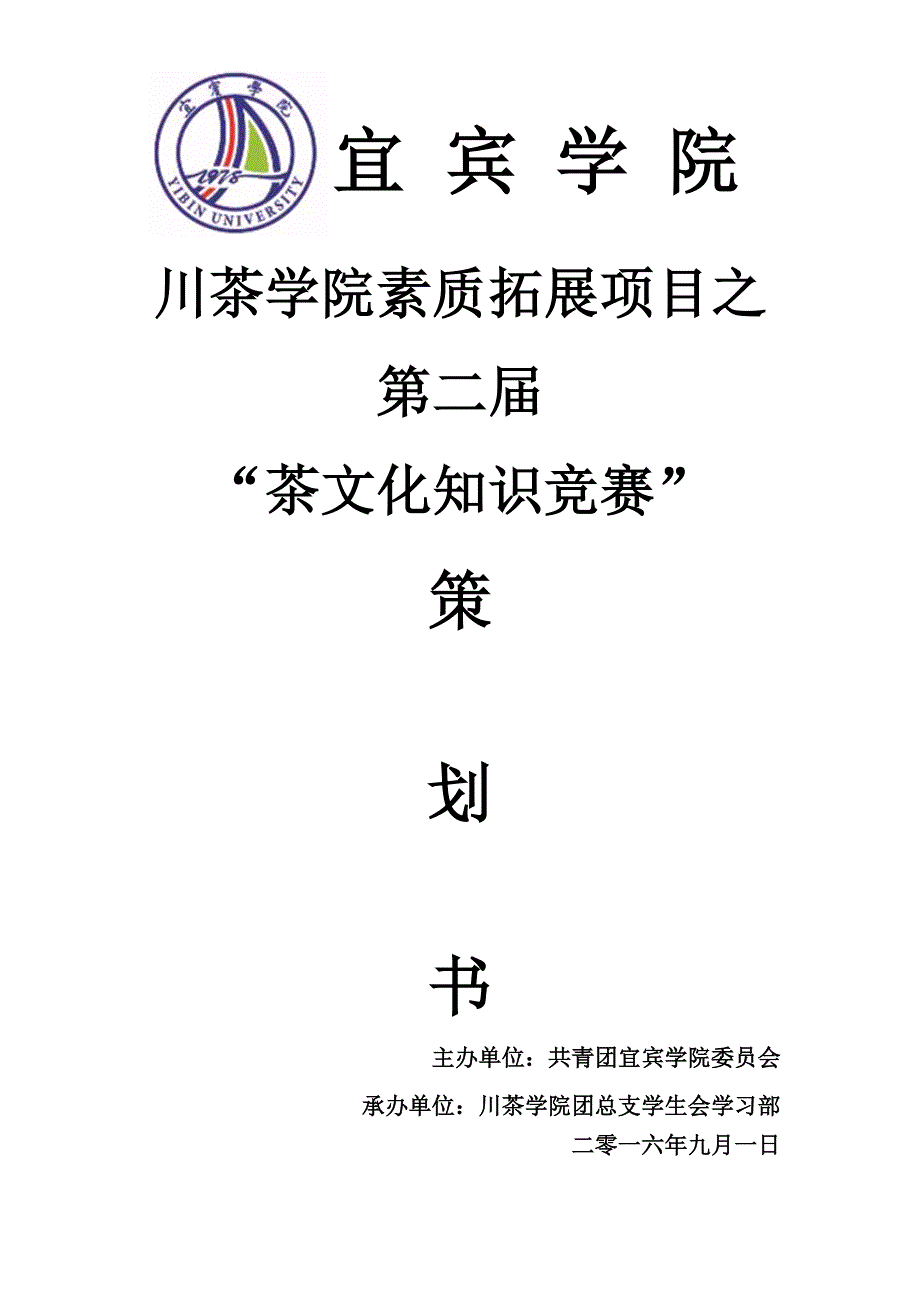 宜宾学院
1978
YIBIN UNIVERSITY

宜 宾 学 院

川茶学院素质拓展项目之

第二届

“茶文化知识竞赛”

策

划

书

主办单位：共青团宜宾学院委员会

承办单位：川茶学院团总支学生会学习部

二零一六年九月一日